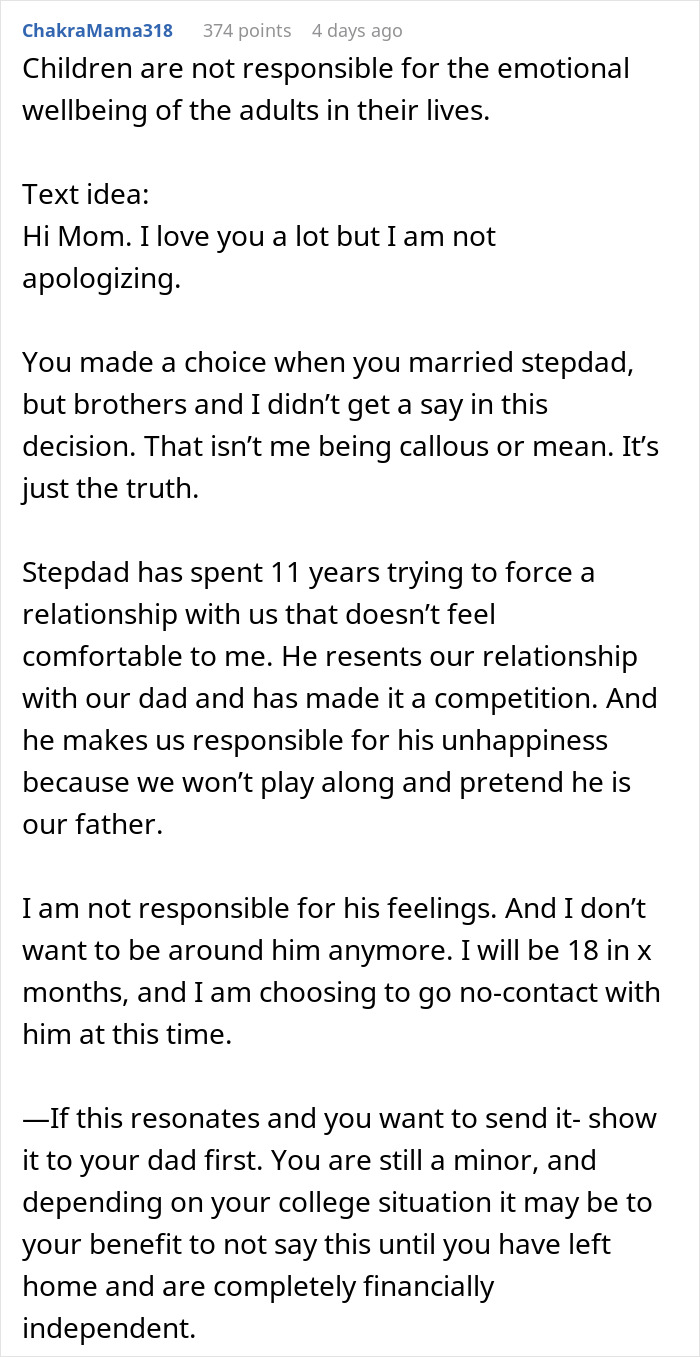 ChakraMama318 374 points 4 days ago

Children are not responsible for the emotional wellbeing of the adults in their lives.

Text idea:
Hi Mom. I love you a lot but I am not apologizing.

You made a choice when you married stepdad, but brothers and I didn't get a say in this decision. That isn't me being callous or mean. It's just the truth.

Stepdad has spent 11 years trying to force a relationship with us that doesn't feel comfortable to me. He resents our relationship with our dad and has made it a competition. And he makes us responsible for his unhappiness because we won't play along and pretend he is our father.

I am not responsible for his feelings. And I don't want to be around him anymore. I will be 18 in x months, and I am choosing to go no-contact with him at this time.

—If this resonates and you want to send it- show it to your dad first. You are still a minor, and depending on your college situation it may be to your benefit to not say this until you have left home and are completely financially independent.